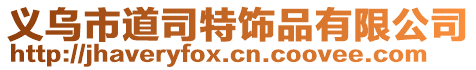 义乌市道司特饰品有限公司
http://jhaveryfox.cn.coovee.com